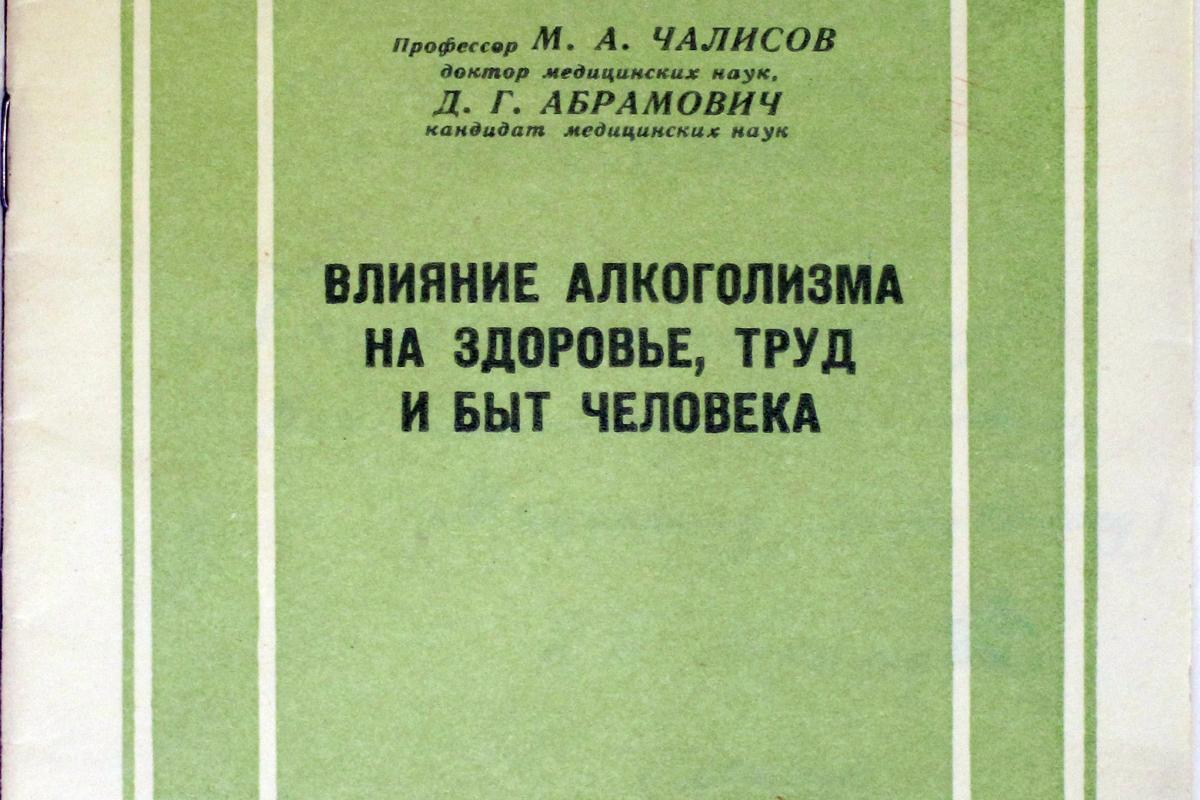 Профессор М. А. ЧАЛИСОВ
доктор медицинских наук,
Д. Г. АБРАМОВИЧ
кандидат медицинских наук

ВЛИЯНИЕ АЛКОГОЛИЗМА
НА ЗДОРОВЬЕ, ТРУД
И БЫТ ЧЕЛОВЕКА